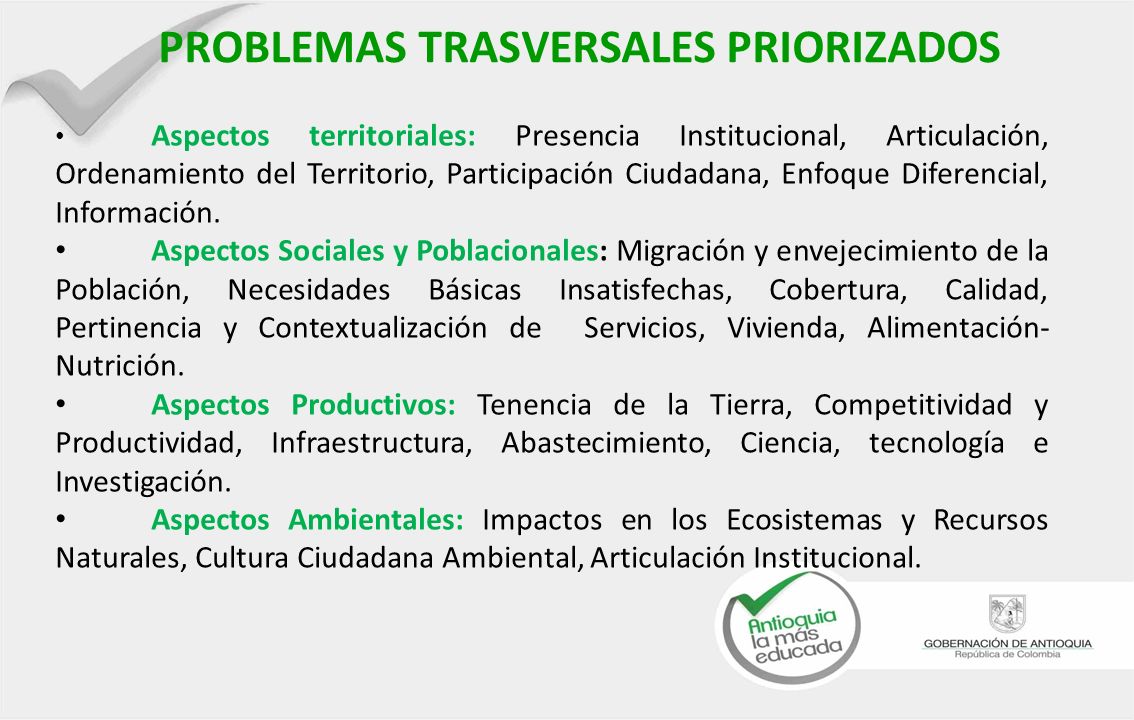 PROBLEMAS TRASVERSALES PRIORIZADOS

• Aspectos territoriales: Presencia Institucional, Articulación, Ordenamiento del Territorio, Participación Ciudadana, Enfoque Diferencial, Información.

• Aspectos Sociales y Poblacionales: Migración y envejecimiento de la Población, Necesidades Básicas Insatisfechas, Cobertura, Calidad, Pertinencia y Contextualización de Servicios, Vivienda, Alimentación-Nutrición.

• Aspectos Productivos: Tenencia de la Tierra, Competitividad y Productividad, Infraestructura, Abastecimiento, Ciencia, tecnología e Investigación.

• Aspectos Ambientales: Impactos en los Ecosistemas y Recursos Naturales, Cultura Ciudadana Ambiental, Articulación Institucional.

Antioquia la más educada

GOBERNACIÓN DE ANTIOQUIA
República de Colombia